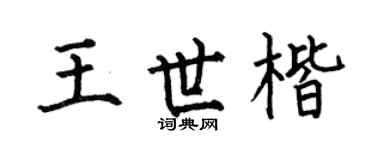 王世楷
词典网